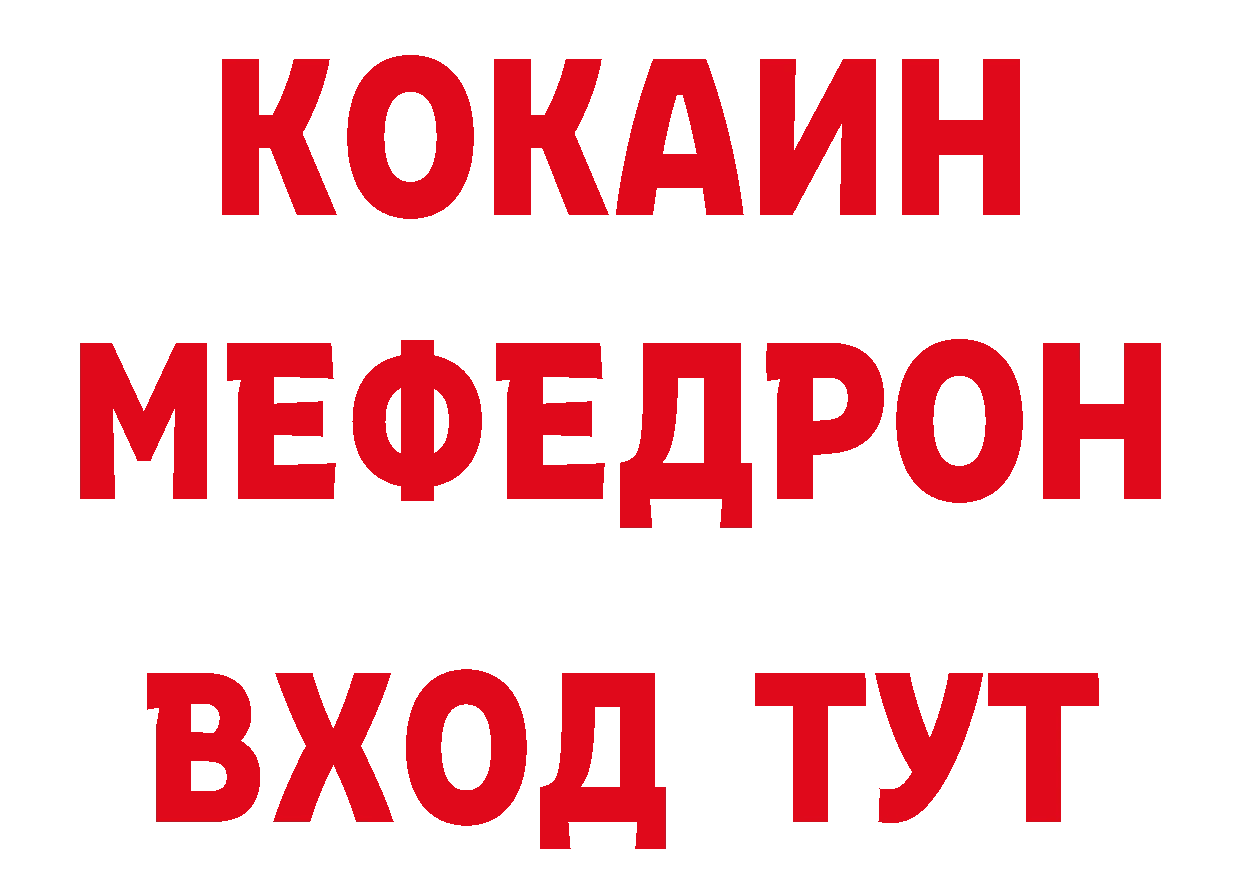 КОКАИН
МЕФЕДРОН
ВХОД ТУТ